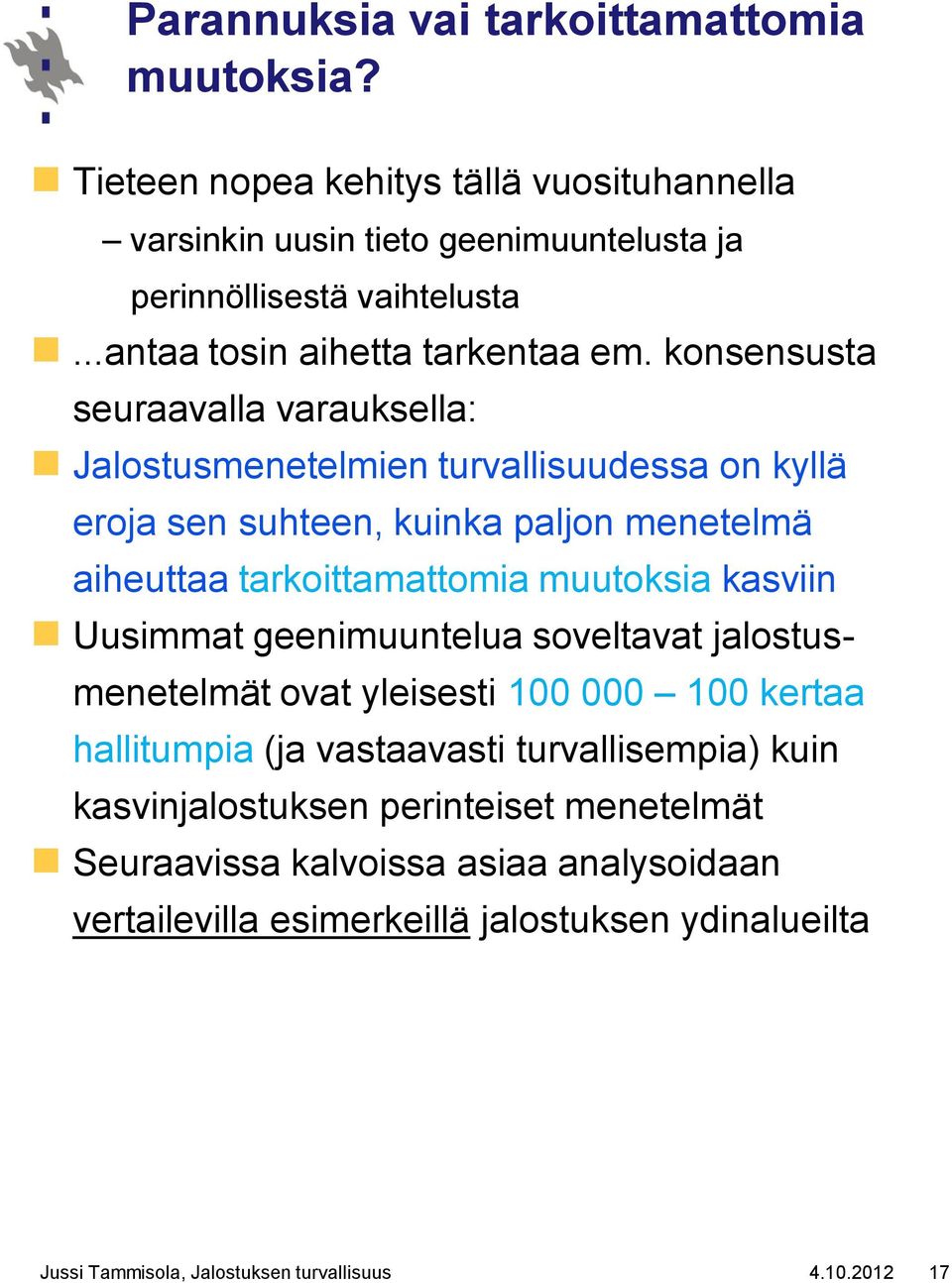 Parannuksia vai tarkoittamattomia muutoksia?

Tieteen nopea kehitys tällä vuosituhannella

– varsinkin uusin tieto geenimuuntelusta ja perinnöllisestä vaihtelusta

...antaa tosin aihetta tarkentaa em. konsensusta seuraavalla varauksella:

Jalostusmenetelmien turvallisuudessa on kyllä eroja sen suhteen, kuinka paljon menetelmä aiheuttaa tarkoittamattomia muutoksia kasviin

Uusimmat geenimuuntelua soveltavat jalostusmenetelmät ovat yleisesti 100 000 – 100 kertaa hallitumpia (ja vastaavasti turvallisempia) kuin kasvinjalostuksen perinteiset menetelmät

Seuraavissa kalvoissa asiaa analysoidaan vertailevilla esimerkeillä jalostuksen ydinalueilta

Jussi Tammisola, Jalostuksen turvallisuus 4.10.2012 17